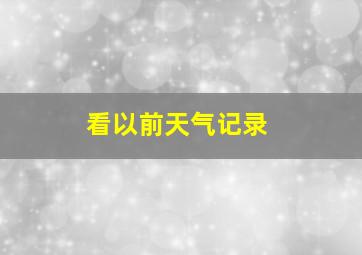 看以前天气记录